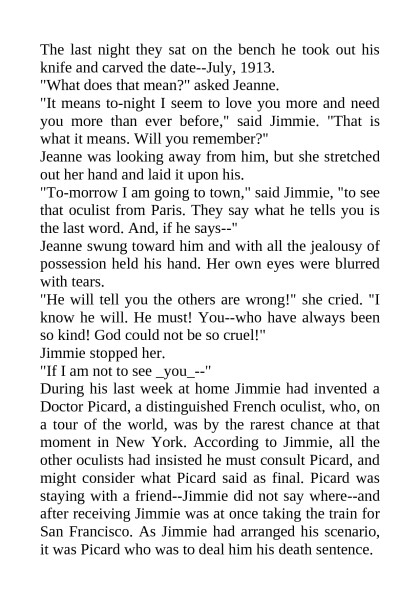 The last night they sat on the bench he took out his knife and carved the date--July, 1913.
"What does that mean?" asked Jeanne.
"It means to-night I seem to love you more and need you more than ever before," said Jimmie. "That is what it means. Will you remember?"
Jeanne was looking away from him, but she stretched out her hand and laid it upon his.
"To-morrow I am going to town," said Jimmie, "to see that oculist from Paris. They say what he tells you is the last word. And, if he says--"
Jeanne swung toward him and with all the jealousy of possession held his hand. Her own eyes were blurred with tears.
"He will tell you the others are wrong!" she cried. "I know he will. He must! You--who have always been so kind! God could not be so cruel!"
Jimmie stopped her.
"If I am not to see _you_--"
During his last week at home Jimmie had invented a Doctor Picard, a distinguished French oculist, who, on a tour of the world, was by the rarest chance at that moment in New York. According to Jimmie, all the other oculists had insisted he must consult Picard, and might consider what Picard said as final. Picard was staying with a friend--Jimmie did not say where--and after receiving Jimmie was at once taking the train for San Francisco. As Jimmie had arranged his scenario, it was Picard who was to deal him his death sentence.